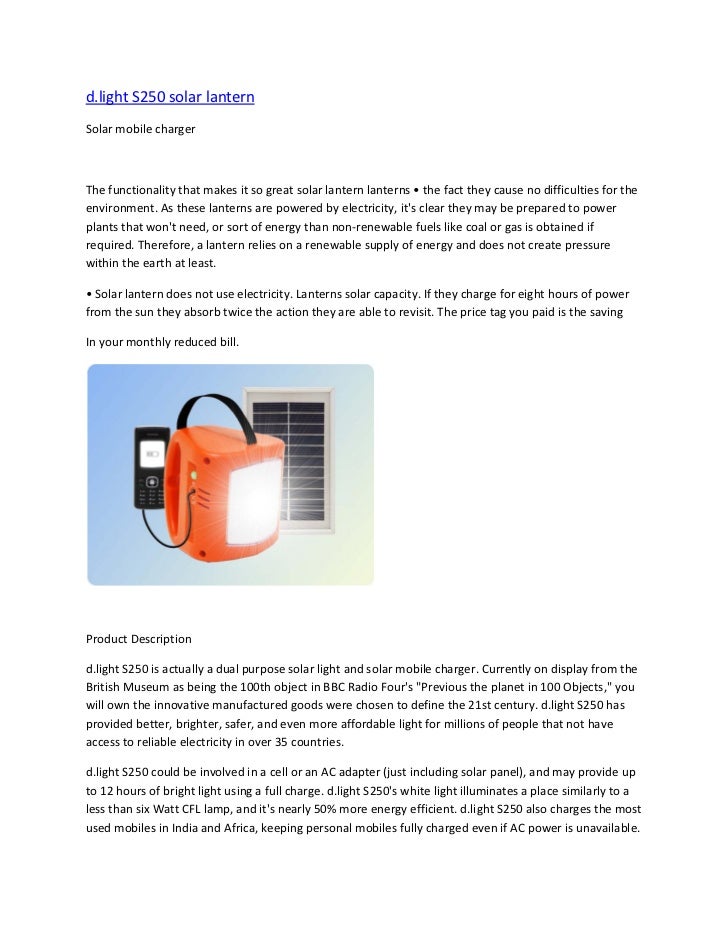 d.light S250 solar lantern

Solar mobile charger

The functionality that makes it so great solar lantern lanterns • the fact they cause no difficulties for the environment. As these lanterns are powered by electricity, it's clear they may be prepared to power plants that won't need, or sort of energy than non-renewable fuels like coal or gas is obtained if required. Therefore, a lantern relies on a renewable supply of energy and does not create pressure within the earth at least.

• Solar lantern does not use electricity. Lanterns solar capacity. If they charge for eight hours of power from the sun they absorb twice the action they are able to revisit. The price tag you paid is the saving

In your monthly reduced bill.

Product Description

d.light S250 is actually a dual purpose solar light and solar mobile charger. Currently on display from the British Museum as being the 100th object in BBC Radio Four's "Previous the planet in 100 Objects," you will own the innovative manufactured goods were chosen to define the 21st century. d.light S250 has provided better, brighter, safer, and even more affordable light for millions of people that not have access to reliable electricity in over 35 countries.

d.light S250 could be involved in a cell or an AC adapter (just including solar panel), and may provide up to 12 hours of bright light using a full charge. d.light S250's white light illuminates a place similarly to a less than six Watt CFL lamp, and it's nearly 50% more energy efficient. d.light S250 also charges the most used mobiles in India and Africa, keeping personal mobiles fully charged even if AC power is unavailable.